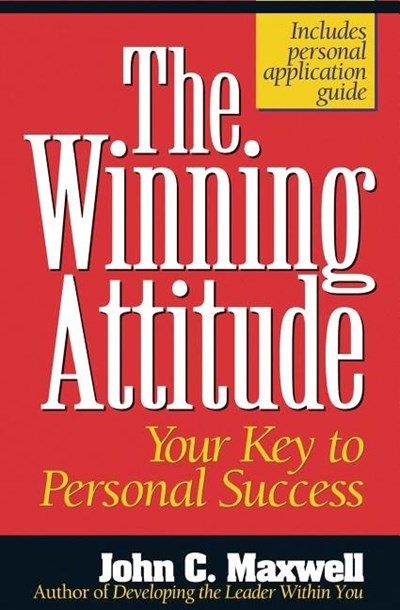 Includes personal application guide

The Winning Attitude

Your Key to Personal Success

John C. Maxwell
Author of Developing the Leader Within You